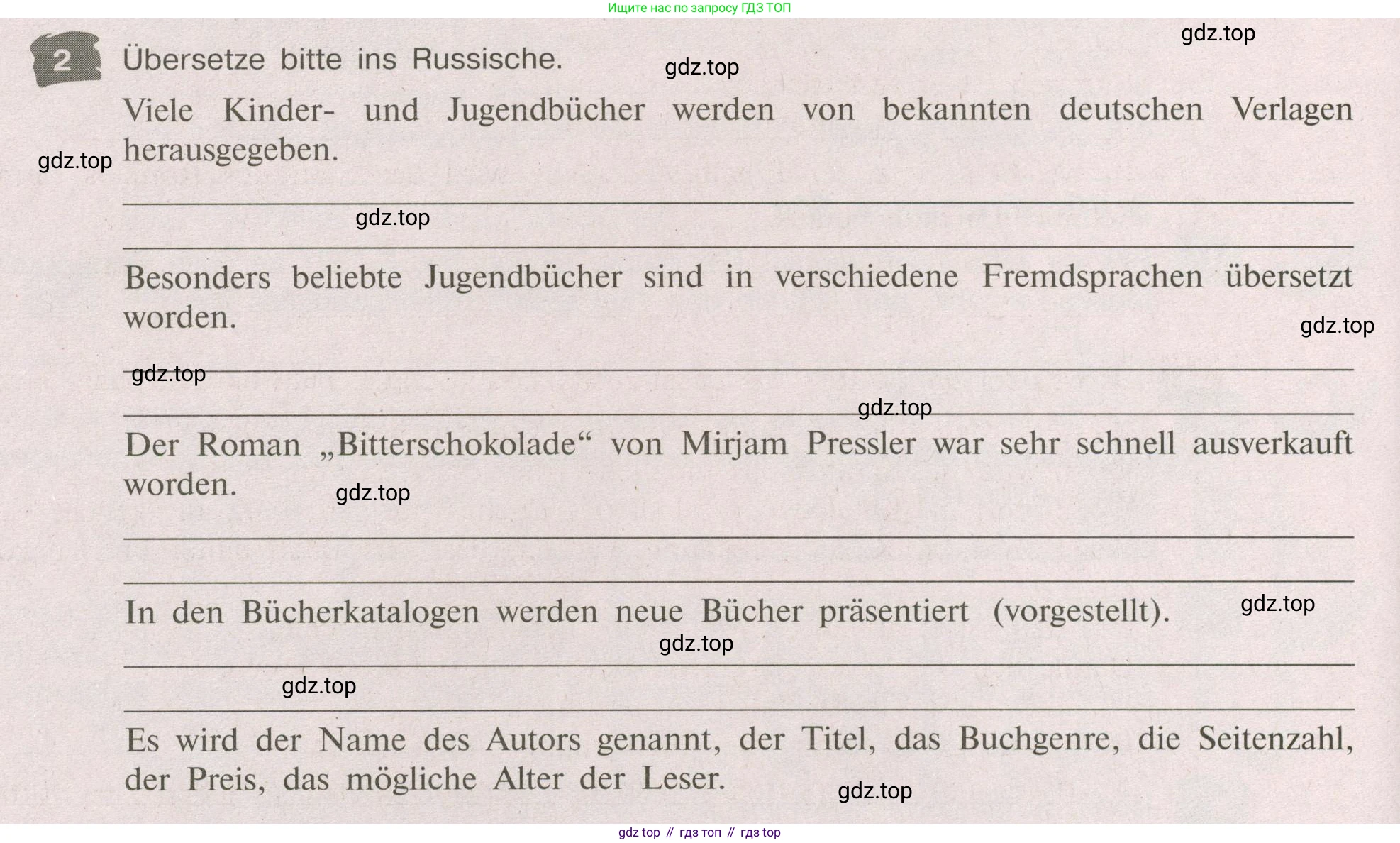 Ищите нас по запросу ГДЗ ТОП

gdz.top

2 Übersetze bitte ins Russische.

gdz.top

Viele Kinder- und Jugendbücher werden von bekannten deutschen Verlagen herausgegeben.

gdz.top

gdz.top

Besonders beliebte Jugendbücher sind in verschiedene Fremdsprachen übersetzt worden.

gdz.top

gdz.top

gdz.top

Der Roman „Bitterschokolade“ von Mirjam Pressler war sehr schnell ausverkauft worden.

gdz.top

In den Bücherkatalogen werden neue Bücher präsentiert (vorgestellt).

gdz.top

gdz.top

gdz.top

Es wird der Name des Autors genannt, der Titel, das Buchgenre, die Seitenzahl, der Preis, das mögliche Alter der Leser.

gdz.top

gdz top // гдз топ // гдз top